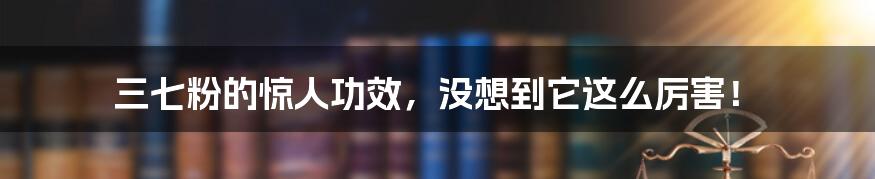 三七粉的惊人功效，没想到它这么厉害！